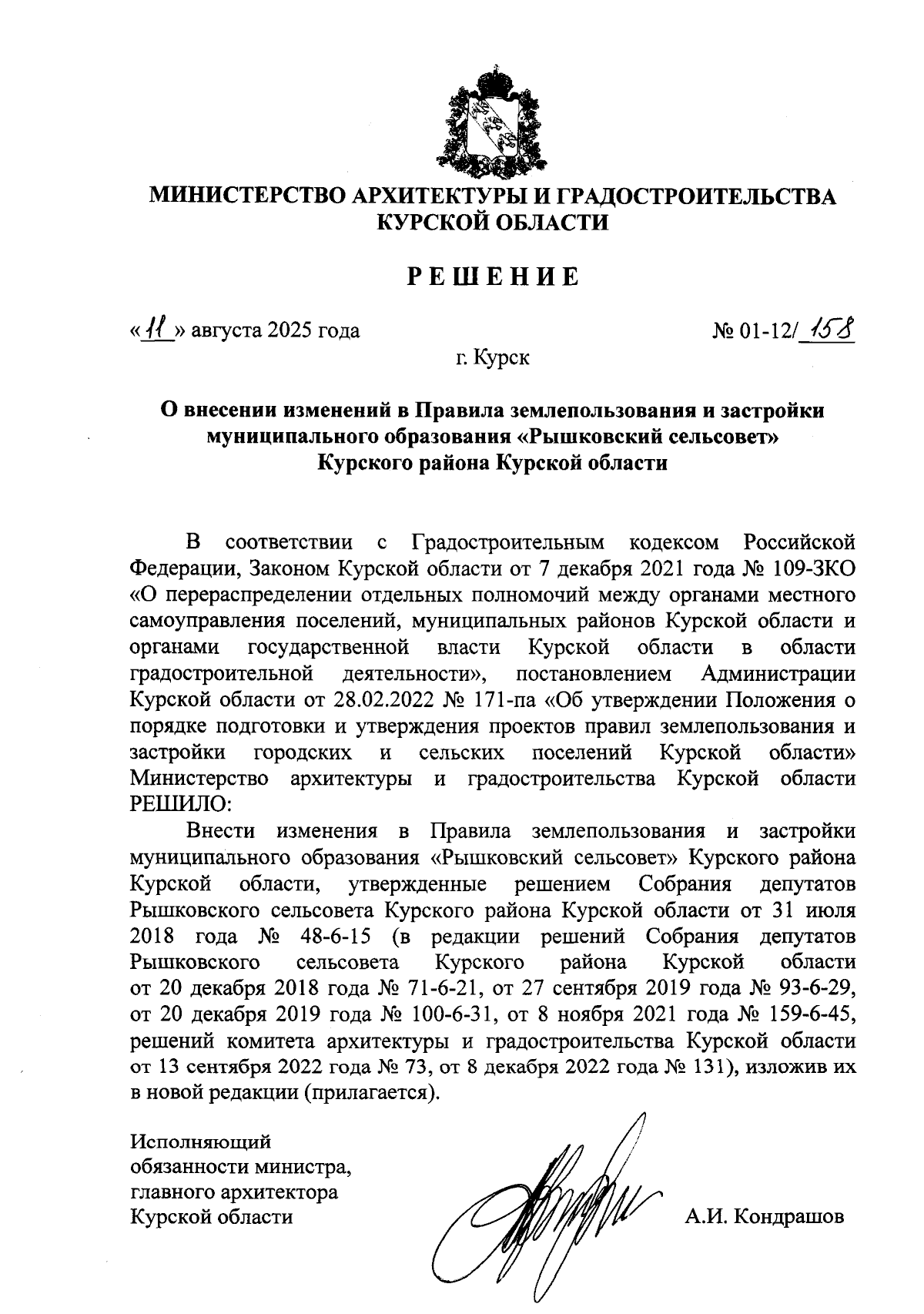 МИНИСТЕРСТВО АРХИТЕКТУРЫ И ГРАДОСТРОИТЕЛЬСТВА КУРСКОЙ ОБЛАСТИ

РЕШЕНИЕ

«11» августа 2025 года № 01-12/158

г. Курск

О внесении изменений в Правила землепользования и застройки муниципального образования «Рышковский сельсовет» Курского района Курской области

В соответствии с Градостроительным кодексом Российской Федерации, Законом Курской области от 7 декабря 2021 года № 109-ЗКО «О перераспределении отдельных полномочий между органами местного самоуправления поселений, муниципальных районов Курской области и органами государственной власти Курской области в области градостроительной деятельности», постановлением Администрации Курской области от 28.02.2022 № 171-па «Об утверждении Положения о порядке подготовки и утверждения проектов правил землепользования и застройки городских и сельских поселений Курской области» Министерство архитектуры и градостроительства Курской области РЕШИЛО:

Внести изменения в Правила землепользования и застройки муниципального образования «Рышковский сельсовет» Курского района Курской области, утвержденные решением Собрания депутатов Рышковского сельсовета Курского района Курской области от 31 июля 2018 года № 48-6-15 (в редакции решений Собрания депутатов Рышковского сельсовета Курского района Курской области от 20 декабря 2018 года № 71-6-21, от 27 сентября 2019 года № 93-6-29, от 20 декабря 2019 года № 100-6-31, от 8 ноября 2021 года № 159-6-45, решений комитета архитектуры и градостроительства Курской области от 13 сентября 2022 года № 73, от 8 декабря 2022 года № 131), изложив их в новой редакции (прилагается).

Исполняющий обязанности министра, главного архитектора Курской области

А.И. Кондрашов